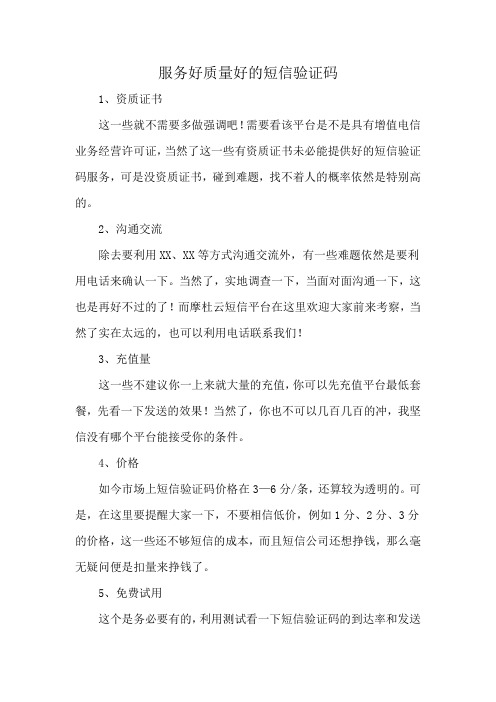 服务好质量好的短信验证码

1、资质证书

这一些就不需要多做强调吧！需要看该平台是不是具有增值电信业务经营许可证，当然了这一些有资质证书未必能提供好的短信验证码服务，可是没资质证书，碰到难题，找不着人的概率依然是特别高的。

2、沟通交流

除去要利用XX、XX等方式沟通交流外，有一些难题依然是要利用电话来确认一下。当然了，实地调查一下，当面对面沟通一下，这也是再好不过的了！而摩杜云短信平台在这里欢迎大家前来考察，当然了实在太远的，也可以利用电话联系我们！

3、充值量

这一些不建议你一上来就大量的充值，你可以先充值平台最低套餐，先看一下发送的效果！当然了，你也不可以几百几百的冲，我坚信没有哪个平台能接受你的条件。

4、价格

如今市场上短信验证码价格在3—6分/条，还算较为透明的。可是，在这里要提醒大家一下，不要相信低价，例如1分、2分、3分的价格，这一些还不够短信的成本，而且短信公司还想挣钱，那么毫无疑问便是扣量来挣钱了。

5、免费试用

这个是务必要有的，利用测试看一下短信验证码的到达率和发送